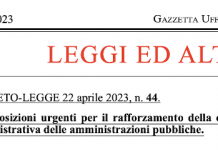 023 GAZZETTA UFF

LEGGI ED ALT

ETO-LEGGE 22 aprile 2023, n. 44.

osizioni urgenti per il rafforzamento della c istrativa delle amministrazioni pubbliche.